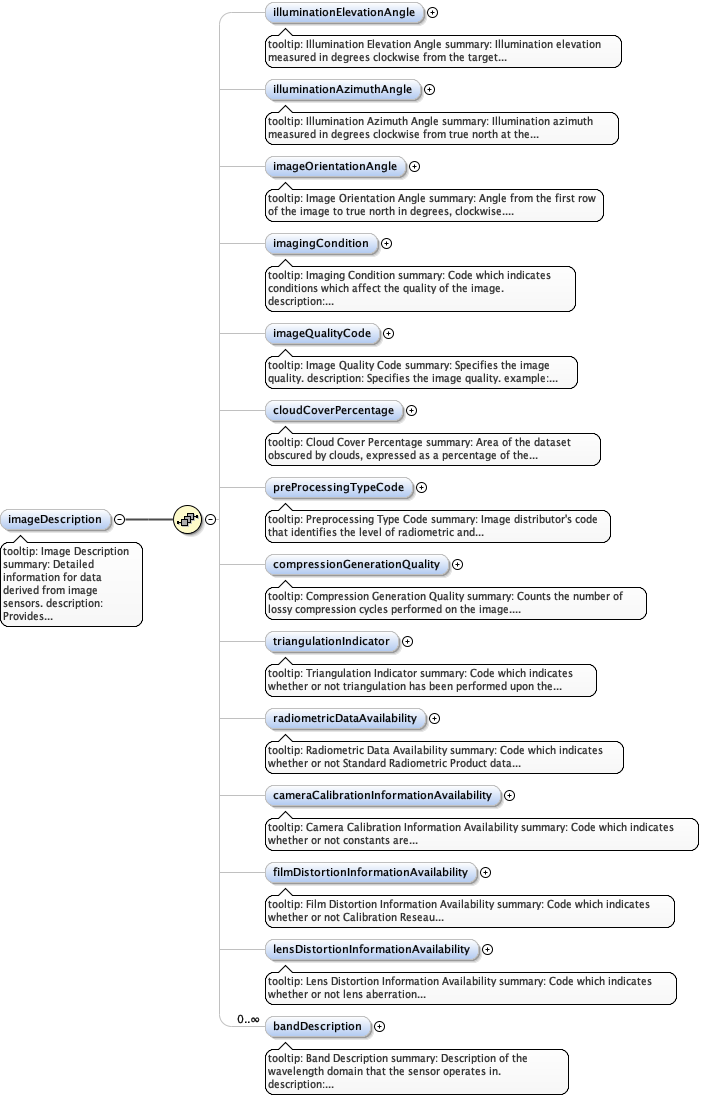 imageDescription

tooltip: Image Description summary: Detailed information for data derived from image sensors. description: Provides...

illuminationElevationAngle

tooltip: Illumination Elevation Angle summary: Illumination elevation measured in degrees clockwise from the target...

illuminationAzimuthAngle

tooltip: Illumination Azimuth Angle summary: Illumination azimuth measured in degrees clockwise from true north at the...

imageOrientationAngle

tooltip: Image Orientation Angle summary: Angle from the first row of the image to true north in degrees, clockwise....

imagingCondition

tooltip: Imaging Condition summary: Code which indicates conditions which affect the quality of the image. description:...

imageQualityCode

tooltip: Image Quality Code summary: Specifies the image quality. description: Specifies the image quality. example:...

cloudCoverPercentage

tooltip: Cloud Cover Percentage summary: Area of the dataset obscured by clouds, expressed as a percentage of the...

preProcessingTypeCode

tooltip: Preprocessing Type Code summary: Image distributor's code that identifies the level of radiometric and...

compressionGenerationQuality

tooltip: Compression Generation Quality summary: Counts the number of lossy compression cycles performed on the image....

triangulationIndicator

tooltip: Triangulation Indicator summary: Code which indicates whether or not triangulation has been performed upon the...

radiometricDataAvailability

tooltip: Radiometric Data Availability summary: Code which indicates whether or not Standard Radiometric Product data...

cameraCalibrationInformationAvailability

tooltip: Camera Calibration Information Availability summary: Code which indicates whether or not constants are...

filmDistortionInformationAvailability

tooltip: Film Distortion Information Availability summary: Code which indicates whether or not Calibration Reseau...

lensDistortionInformationAvailability

tooltip: Lens Distortion Information Availability summary: Code which indicates whether or not lens aberration...

0..∞

bandDescription

tooltip: Band Description summary: Description of the wavelength domain that the sensor operates in. description:...